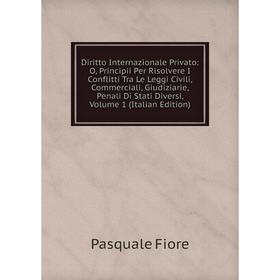 Diritto Internazionale Privato: O, Principii Per Risolvere I Conflitti Tra Le Leggi Civili, Commerciali, Giudiziarie, Penali Di Stati Diversi, Volume 1 (Italian Edition)

Pasquale Fiore